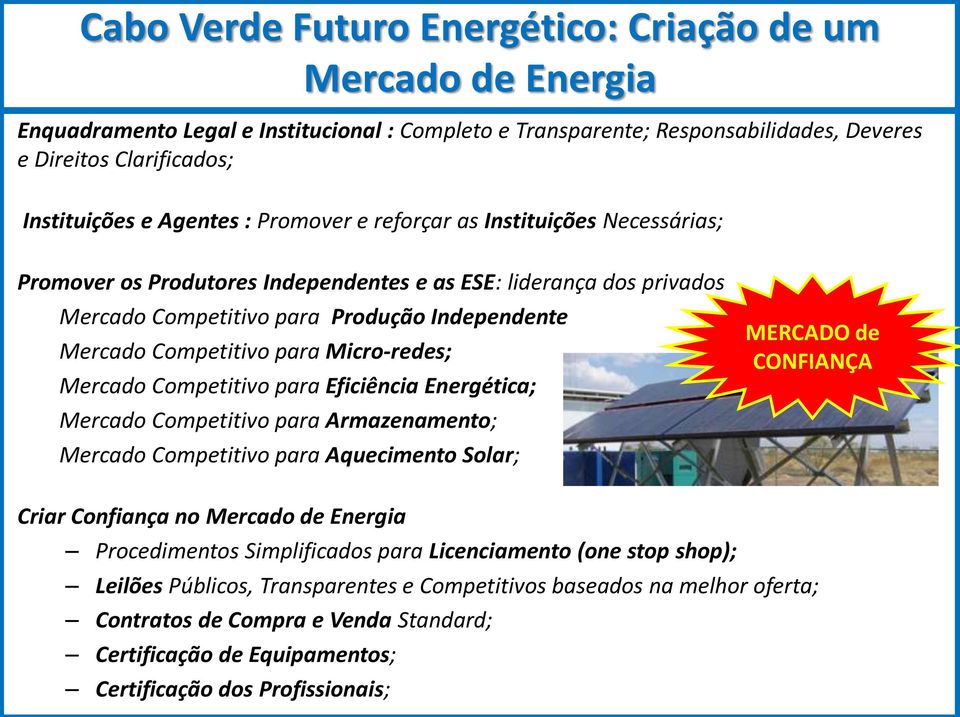 Cabo Verde Futuro Energético: Criação de um Mercado de Energia

Enquadramento Legal e Institucional : Completo e Transparente; Responsabilidades, Deveres e Direitos Clarificados;

Instituições e Agentes : Promover e reforçar as Instituições Necessárias;

Promover os Produtores Independentes e as ESE: liderança dos privados
Mercado Competitivo para Produção Independente
Mercado Competitivo para Micro-redes;
Mercado Competitivo para Eficiência Energética;
Mercado Competitivo para Armazenamento;
Mercado Competitivo para Aquecimento Solar;

MERCADO de CONFIANÇA

Criar Confiança no Mercado de Energia
– Procedimentos Simplificados para Licenciamento (one stop shop);
– Leilões Públicos, Transparentes e Competitivos baseados na melhor oferta;
– Contratos de Compra e Venda Standard;
– Certificação de Equipamentos;
– Certificação dos Profissionais;